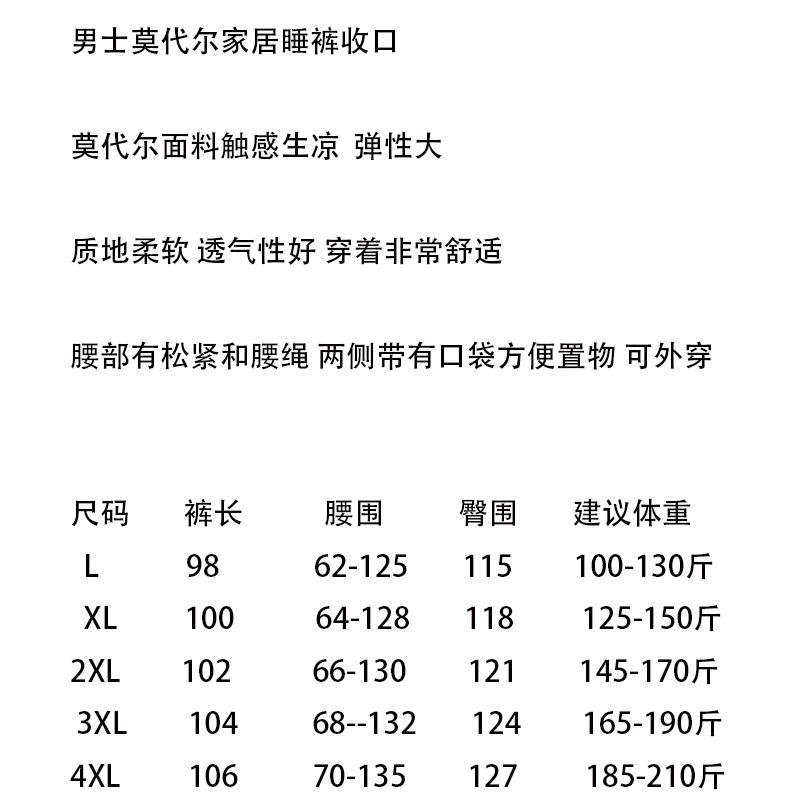 男士莫代尔家居睡裤收口

莫代尔面料触感生凉 弹性大

质地柔软 透气性好 穿着非常舒适

腰部有松紧和腰绳 两侧带有口袋方便置物 可外穿

| 尺码 | 裤长 | 腰围 | 臀围 | 建议体重 |
|---|---|---|---|---|
| L | 98 | 62-125 | 115 | 100-130斤 |
| XL | 100 | 64-128 | 118 | 125-150斤 |
| 2XL | 102 | 66-130 | 121 | 145-170斤 |
| 3XL | 104 | 68--132 | 124 | 165-190斤 |
| 4XL | 106 | 70-135 | 127 | 185-210斤 |